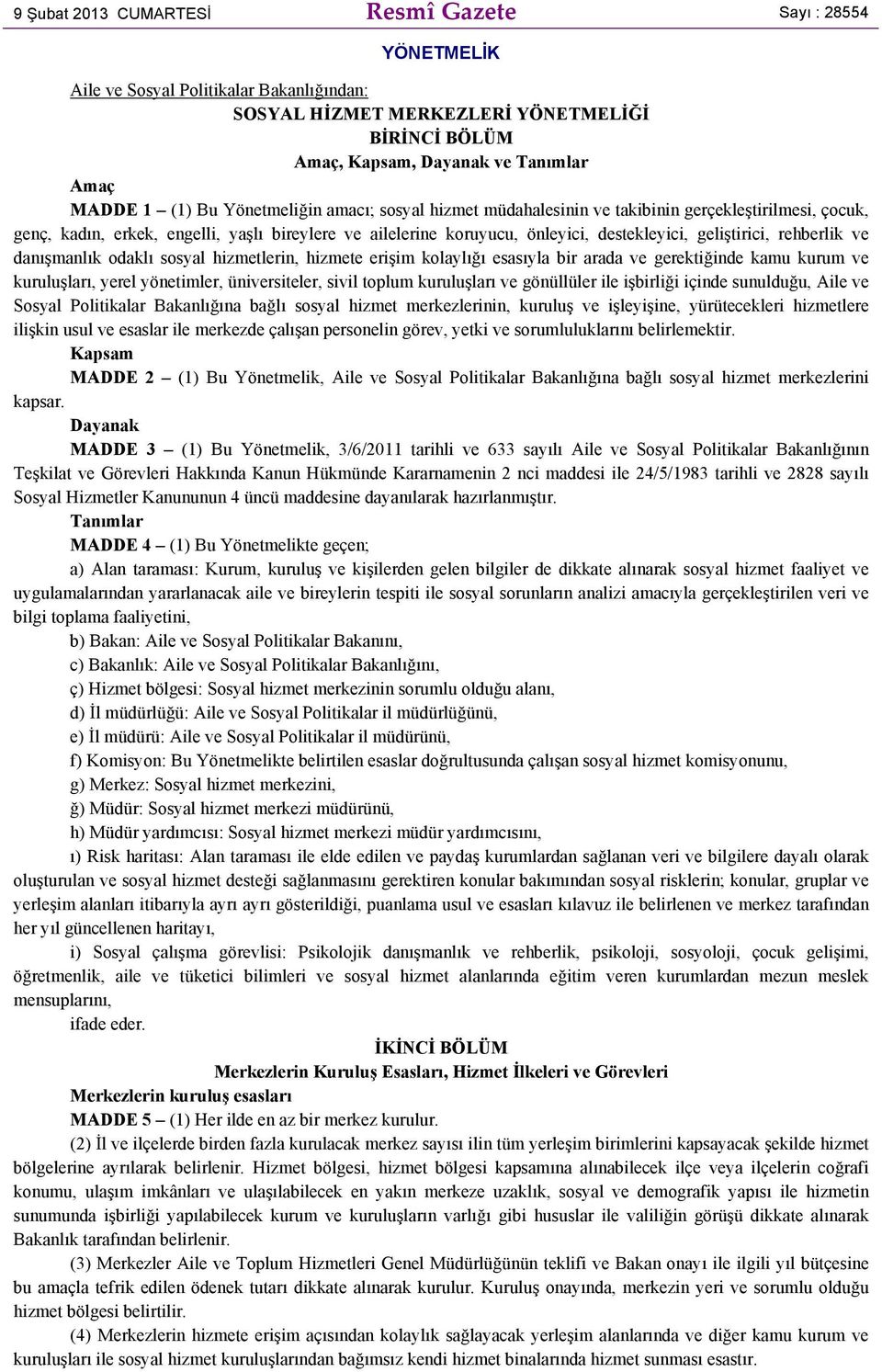 9 Şubat 2013 CUMARTESİ Resmî Gazete Sayı : 28554

YÖNETMELİK

Aile ve Sosyal Politikalar Bakanlığından:

SOSYAL HİZMET MERKEZLERİ YÖNETMELİĞİ
BİRİNCİ BÖLÜM
Amaç, Kapsam, Dayanak ve Tanımlar

Amaç

MADDE 1 – (1) Bu Yönetmeliğin amacı; sosyal hizmet müdahalesinin ve takibinin gerçekleştirilmesi, çocuk, genç, kadın, erkek, engelli, yaşlı bireylere ve ailelerine koruyucu, önleyici, destekleyici, geliştirici, rehberlik ve danışmanlık odaklı sosyal hizmetlerin, hizmete erişim kolaylığı esasıyla bir arada ve gerektiğinde kamu kurum ve kuruluşları, yerel yönetimler, üniversiteler, sivil toplum kuruluşları ve gönüllüler ile işbirliği içinde sunulduğu, Aile ve Sosyal Politikalar Bakanlığına bağlı sosyal hizmet merkezlerinin, kuruluş ve işleyişine, yürütecekleri hizmetlere ilişkin usul ve esaslar ile merkezde çalışan personelin görev, yetki ve sorumluluklarını belirlemektir.

Kapsam

MADDE 2 – (1) Bu Yönetmelik, Aile ve Sosyal Politikalar Bakanlığına bağlı sosyal hizmet merkezlerini kapsar.

Dayanak

MADDE 3 – (1) Bu Yönetmelik, 3/6/2011 tarihli ve 633 sayılı Aile ve Sosyal Politikalar Bakanlığının Teşkilat ve Görevleri Hakkında Kanun Hükmünde Kararnamenin 2 nci maddesi ile 24/5/1983 tarihli ve 2828 sayılı Sosyal Hizmetler Kanununun 4 üncü maddesine dayanılarak hazırlanmıştır.

Tanımlar

MADDE 4 – (1) Bu Yönetmelikte geçen;

a) Alan taraması: Kurum, kuruluş ve kişilerden gelen bilgiler de dikkate alınarak sosyal hizmet faaliyet ve uygulamalarından yararlanacak aile ve bireylerin tespiti ile sosyal sorunların analizi amacıyla gerçekleştirilen veri ve bilgi toplama faaliyetini,

b) Bakan: Aile ve Sosyal Politikalar Bakanını,

c) Bakanlık: Aile ve Sosyal Politikalar Bakanlığını,

ç) Hizmet bölgesi: Sosyal hizmet merkezinin sorumlu olduğu alanı,

d) İl müdürlüğü: Aile ve Sosyal Politikalar il müdürlüğünü,

e) İl müdürü: Aile ve Sosyal Politikalar il müdürünü,

f) Komisyon: Bu Yönetmelikte belirtilen esaslar doğrultusunda çalışan sosyal hizmet komisyonunu,

g) Merkez: Sosyal hizmet merkezini,

ğ) Müdür: Sosyal hizmet merkezi müdürünü,

h) Müdür yardımcısı: Sosyal hizmet merkezi müdür yardımcısını,

ı) Risk haritası: Alan taraması ile elde edilen ve paydaş kurumlardan sağlanan veri ve bilgilere dayalı olarak oluşturulan ve sosyal hizmet desteği sağlanmasını gerektiren konular bakımından sosyal risklerin; konular, gruplar ve yerleşim alanları itibarıyla ayrı ayrı gösterildiği, puanlama usul ve esasları kılavuz ile belirlenen ve merkez tarafından her yıl güncellenen haritayı,

i) Sosyal çalışma görevlisi: Psikolojik danışmanlık ve rehberlik, psikoloji, sosyoloji, çocuk gelişimi, öğretmenlik, aile ve tüketici bilimleri ve sosyal hizmet alanlarında eğitim veren kurumlardan mezun meslek mensuplarını,

ifade eder.

İKİNCİ BÖLÜM
Merkezlerin Kuruluş Esasları, Hizmet İlkeleri ve Görevleri

Merkezlerin kuruluş esasları

MADDE 5 – (1) Her ilde en az bir merkez kurulur.

(2) İl ve ilçelerde birden fazla kurulacak merkez sayısı ilin tüm yerleşim birimlerini kapsayacak şekilde hizmet bölgelerine ayrılarak belirlenir. Hizmet bölgesi, hizmet bölgesi kapsamına alınabilecek ilçe veya ilçelerin coğrafi konumu, ulaşım imkânları ve ulaşılabilecek en yakın merkeze uzaklık, sosyal ve demografik yapısı ile hizmetin sunumunda işbirliği yapılabilecek kurum ve kuruluşların varlığı gibi hususlar ile valiliğin görüşü dikkate alınarak Bakanlık tarafından belirlenir.

(3) Merkezler Aile ve Toplum Hizmetleri Genel Müdürlüğünün teklifi ve Bakan onayı ile ilgili yıl bütçesine bu amaçla tefrik edilen ödenek tutarı dikkate alınarak kurulur. Kuruluş onayında, merkezin yeri ve sorumlu olduğu hizmet bölgesi belirtilir.

(4) Merkezlerin hizmete erişim açısından kolaylık sağlayacak yerleşim alanlarında ve diğer kamu kurum ve kuruluşları ile sosyal hizmet kuruluşlarından bağımsız kendi hizmet binalarında hizmet sunması esastır.